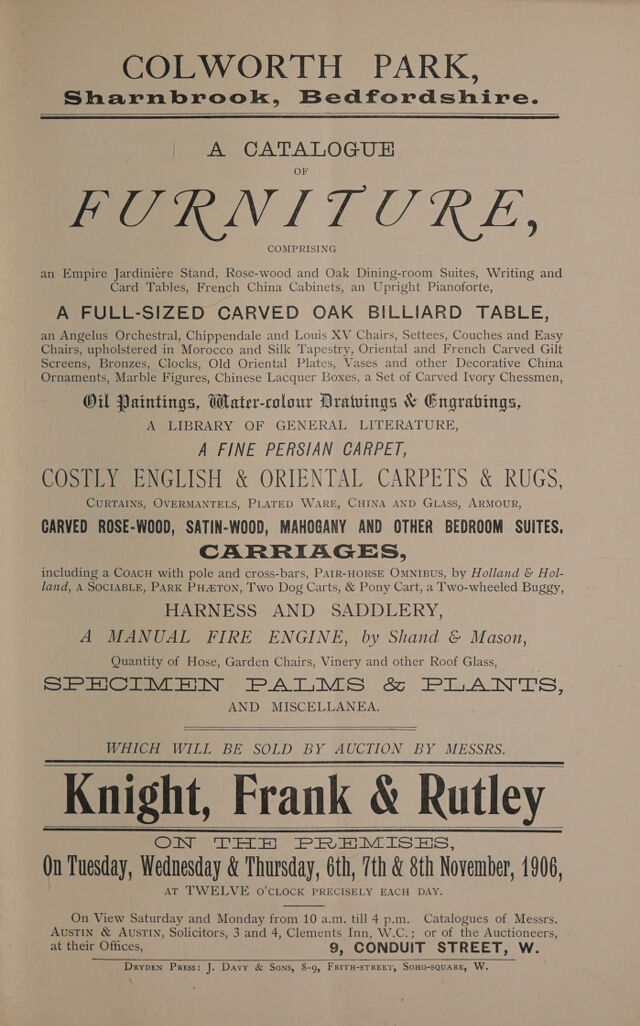 COLWORTH PARK,

Sharnbrook, Bedfordshire.

A CATALOGUE

OF

FURNITURE,

COMPRISING

an Empire Jardinière Stand, Rose-wood and Oak Dining-room Suites, Writing and Card Tables, French China Cabinets, an Upright Pianoforte,

A FULL-SIZED CARVED OAK BILLIARD TABLE,

an Angelus Orchestral, Chippendale and Louis XV Chairs, Settees, Couches and Easy Chairs, upholstered in Morocco and Silk Tapestry, Oriental and French Carved Gilt Screens, Bronzes, Clocks, Old Oriental Plates, Vases and other Decorative China Ornaments, Marble Figures, Chinese Lacquer Boxes, a Set of Carved Ivory Chessmen,

Oil Paintings, Water-colour Drawings & Engravings,

A LIBRARY OF GENERAL LITERATURE,

A FINE PERSIAN CARPET,

COSTLY ENGLISH & ORIENTAL CARPETS & RUGS,

CURTAINS, OVERMANTELS, PLATED WARE, CHINA AND GLASS, ARMOUR,

CARVED ROSE-WOOD, SATIN-WOOD, MAHOGANY AND OTHER BEDROOM SUITES,

CARRIAGES,

including a COACH with pole and cross-bars, PAIR-HORSE OMNIBUS, by Holland & Holland, A SOCIABLE, PARK PHÆTON, Two Dog Carts, & Pony Cart, a Two-wheeled Buggy,

HARNESS AND SADDLERY,

A MANUAL FIRE ENGINE, by Shand & Mason,

Quantity of Hose, Garden Chairs, Vinery and other Roof Glass,

SPECIMEN PALMS & PLANTS,

AND MISCELLANEA.

WHICH WILL BE SOLD BY AUCTION BY MESSRS.

Knight, Frank & Rutley

ON THE PREMISES,

On Tuesday, Wednesday & Thursday, 6th, 7th & 8th November, 1906,

AT TWELVE O'CLOCK PRECISELY EACH DAY.

On View Saturday and Monday from 10 a.m. till 4 p.m. Catalogues of Messrs. AUSTIN & AUSTIN, Solicitors, 3 and 4, Clements Inn, W.C.; or of the Auctioneers, at their Offices, 9, CONDUIT STREET, W.

DRYDEN PRESS: J. DAVY & SONS, 8-9, FRITH-STREET, SOHO-SQUARE, W.